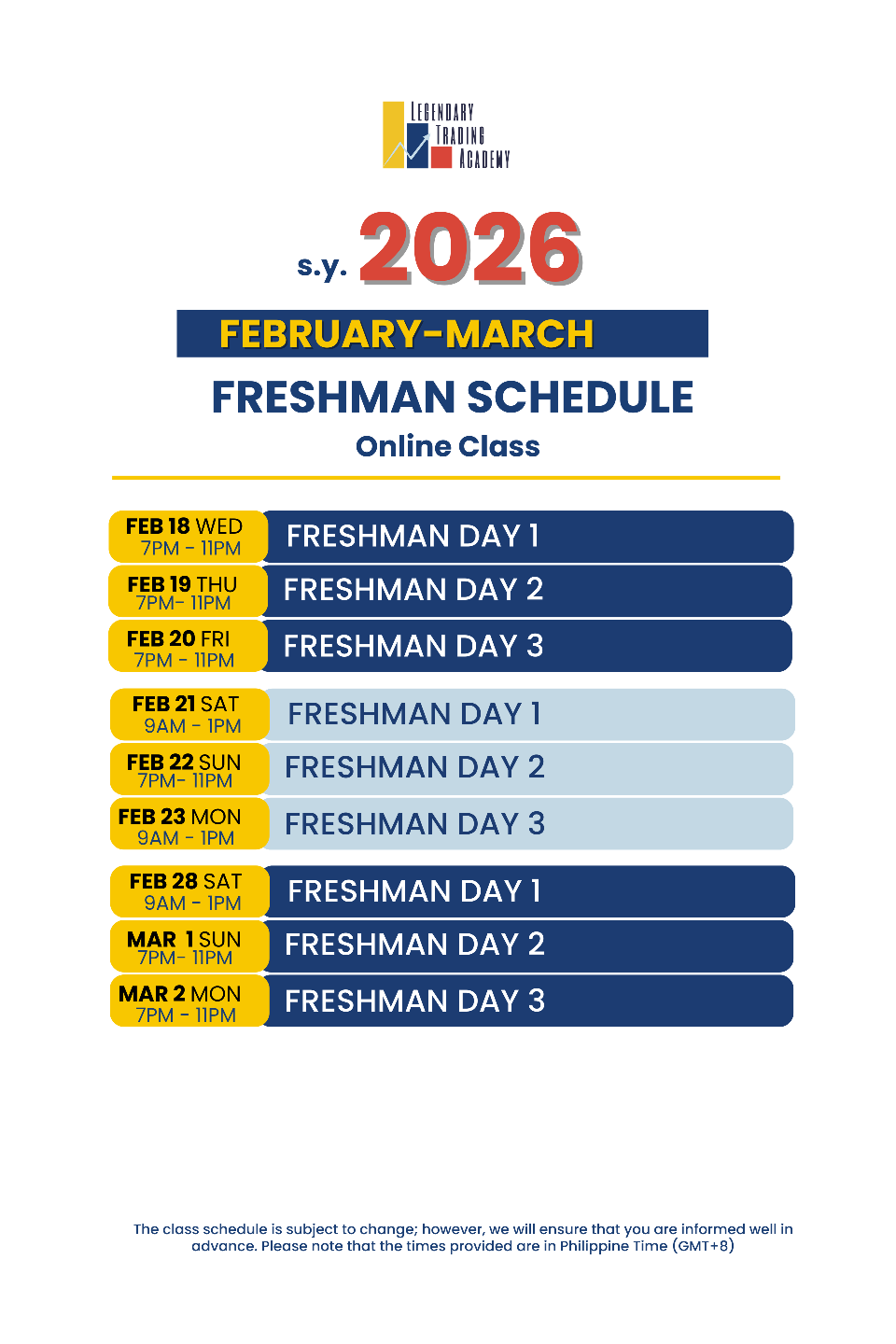 LEGENDARY TRADING ACADEMY

s.y. 2026

FEBRUARY-MARCH

FRESHMAN SCHEDULE

Online Class

| | |
|---|---|
| FEB 18 WED 7PM - 11PM | FRESHMAN DAY 1 |
| FEB 19 THU 7PM- 11PM | FRESHMAN DAY 2 |
| FEB 20 FRI 7PM - 11PM | FRESHMAN DAY 3 |
| FEB 21 SAT 9AM - 1PM | FRESHMAN DAY 1 |
| FEB 22 SUN 7PM- 11PM | FRESHMAN DAY 2 |
| FEB 23 MON 9AM - 1PM | FRESHMAN DAY 3 |
| FEB 28 SAT 9AM - 1PM | FRESHMAN DAY 1 |
| MAR 1 SUN 7PM- 11PM | FRESHMAN DAY 2 |
| MAR 2 MON 7PM - 11PM | FRESHMAN DAY 3 |

The class schedule is subject to change; however, we will ensure that you are informed well in advance. Please note that the times provided are in Philippine Time (GMT+8)